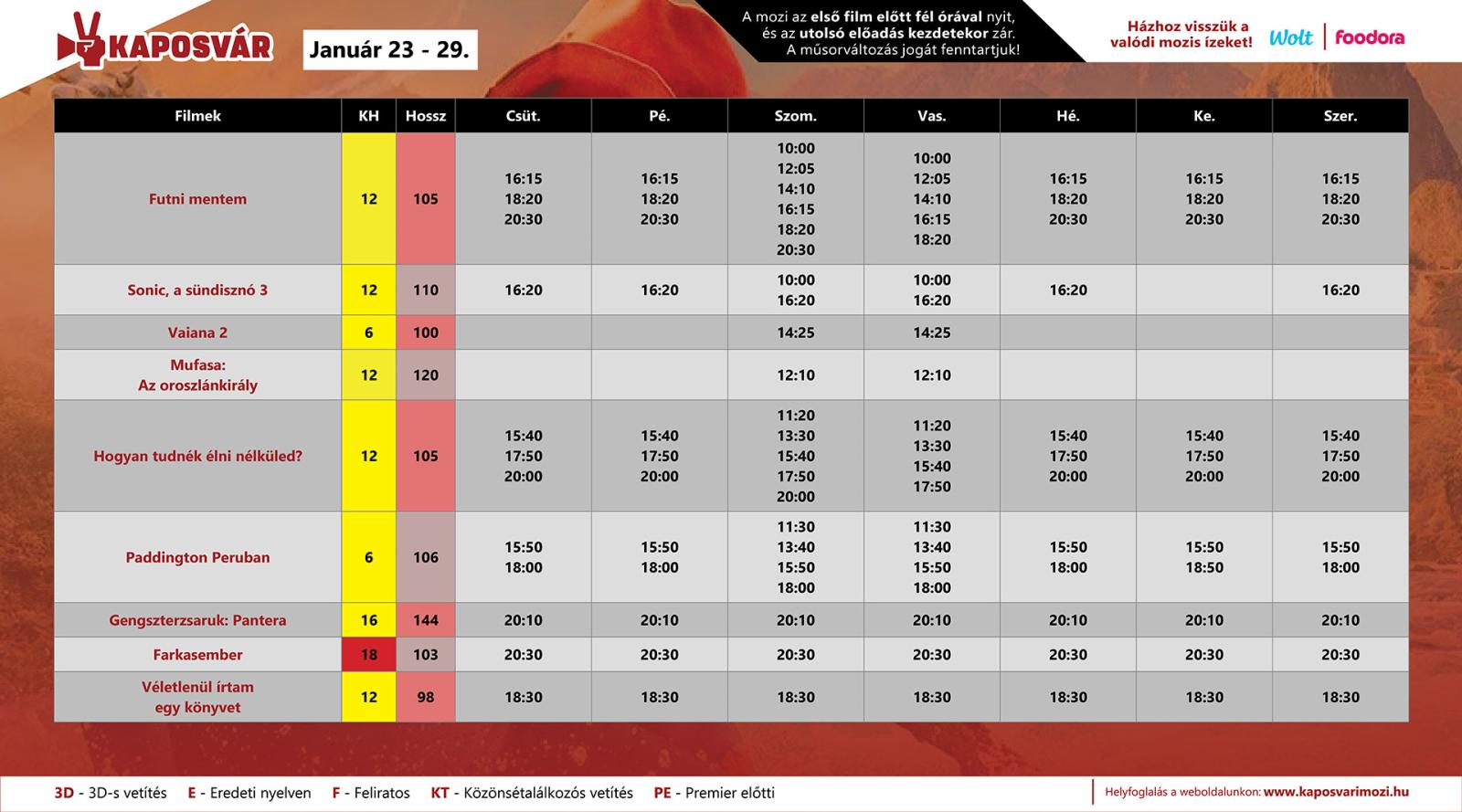 KAPOSVÁR

Január 23 - 29.

A mozi az első film előtt fél órával nyit, és az utolsó előadás kezdetekor zár. A műsorváltozás jogát fenntartjuk!

Házhoz visszük a valódi mozis ízeket! Wolt | foodora

| Filmek | KH | Hossz | Csüt. | Pé. | Szom. | Vas. | Hé. | Ke. | Szer. |
|---|---|---|---|---|---|---|---|---|---|
| Futni mentem | 12 | 105 | 16:15 18:20 20:30 | 16:15 18:20 20:30 | 10:00 12:05 14:10 16:15 18:20 20:30 | 10:00 12:05 14:10 16:15 18:20 | 16:15 18:20 20:30 | 16:15 18:20 20:30 | 16:15 18:20 20:30 |
| Sonic, a sündisznó 3 | 12 | 110 | 16:20 | 16:20 | 10:00 16:20 | 10:00 16:20 | 16:20 | | 16:20 |
| Vaiana 2 | 6 | 100 | | | 14:25 | 14:25 | | | |
| Mufasa: Az oroszlánkirály | 12 | 120 | | | 12:10 | 12:10 | | | |
| Hogyan tudnék élni nélküled? | 12 | 105 | 15:40 17:50 20:00 | 15:40 17:50 20:00 | 11:20 13:30 15:40 17:50 20:00 | 11:20 13:30 15:40 17:50 | 15:40 17:50 20:00 | 15:40 17:50 20:00 | 15:40 17:50 20:00 |
| Paddington Peruban | 6 | 106 | 15:50 18:00 | 15:50 18:00 | 11:30 13:40 15:50 18:00 | 11:30 13:40 15:50 18:00 | 15:50 18:00 | 15:50 18:50 | 15:50 18:00 |
| Gengszterzsaruk: Pantera | 16 | 144 | 20:10 | 20:10 | 20:10 | 20:10 | 20:10 | 20:10 | 20:10 |
| Farkasember | 18 | 103 | 20:30 | 20:30 | 20:30 | 20:30 | 20:30 | 20:30 | 20:30 |
| Véletlenül írtam egy könyvet | 12 | 98 | 18:30 | 18:30 | 18:30 | 18:30 | 18:30 | 18:30 | 18:30 |

3D - 3D-s vetítés E - Eredeti nyelven F - Feliratos KT - Közönsétalálkozós vetítés PE - Premier előtti

Helyfoglalás a weboldalunkon: www.kaposvarimozi.hu